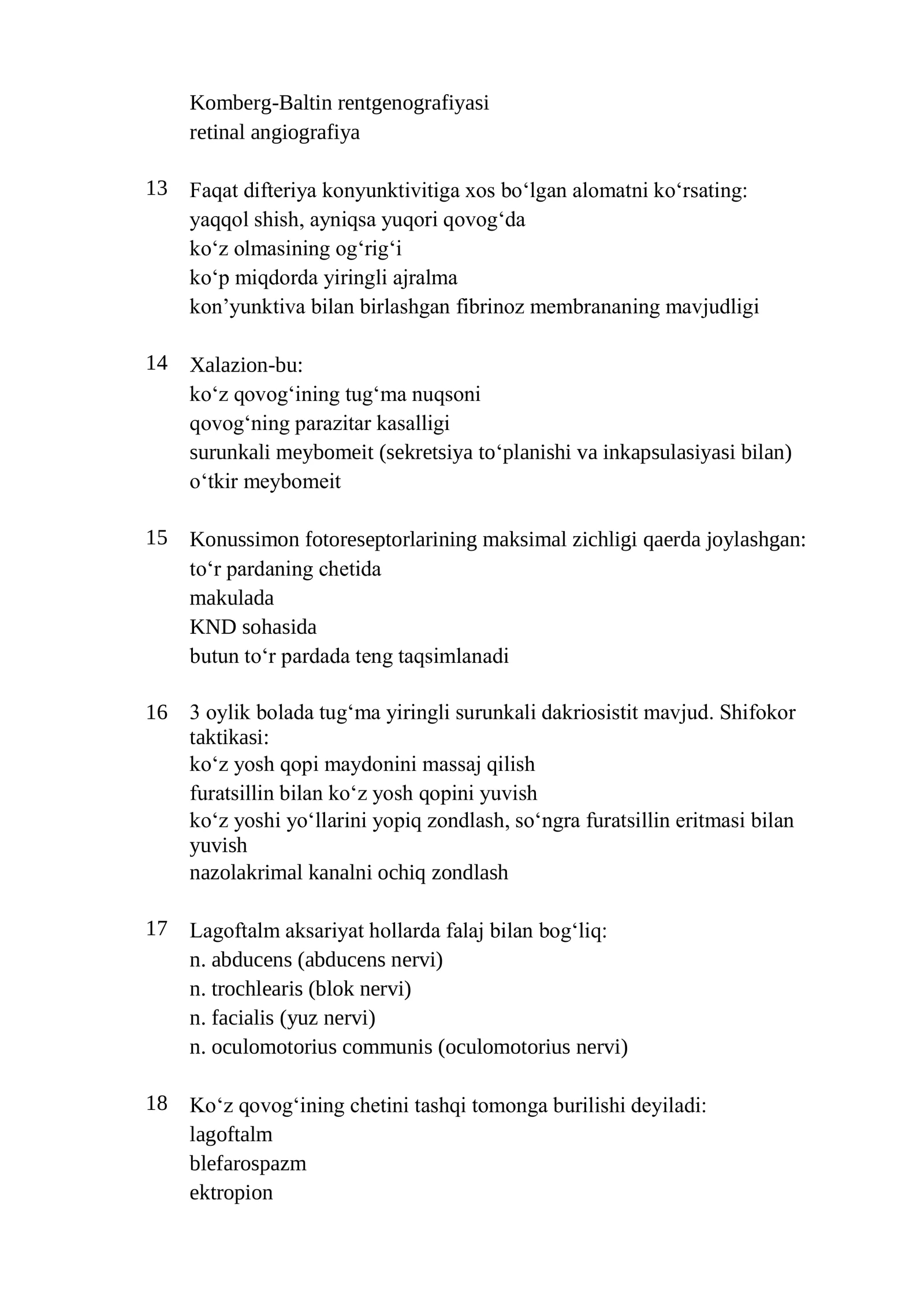 Komberg-Baltin rentgenografiyasi
retinal angiografiya

13 Faqat difteriya konyunktivitiga xos bo'lgan alomatni ko'rsating:
yaqqol shish, ayniqsa yuqori qovog'da
ko'z olmasining og'rig'i
ko'p miqdorda yiringli ajralma
kon'yunktiva bilan birlashgan fibrinoz membrananing mavjudligi

14 Xalazion-bu:
ko'z qovog'ining tug'ma nuqsoni
qovog'ning parazitar kasalligi
surunkali meybomeit (sekretsiya to'planishi va inkapsulasiyasi bilan)
o'tkir meybomeit

15 Konussimon fotoreseptorlarining maksimal zichligi qaerda joylashgan:
to'r pardaning chetida
makulada
KND sohasida
butun to'r pardada teng taqsimlanadi

16 3 oylik bolada tug'ma yiringli surunkali dakriosistit mavjud. Shifokor taktikasi:
ko'z yosh qopi maydonini massaj qilish
furatsillin bilan ko'z yosh qopini yuvish
ko'z yoshi yo'llarini yopiq zondlash, so'ngra furatsillin eritmasi bilan yuvish
nazolakrimal kanalni ochiq zondlash

17 Lagoftalm aksariyat hollarda falaj bilan bog'liq:
n. abducens (abducens nervi)
n. trochlearis (blok nervi)
n. facialis (yuz nervi)
n. oculomotorius communis (oculomotorius nervi)

18 Ko'z qovog'ining chetini tashqi tomonga burilishi deyiladi:
lagoftalm
blefarospazm
ektropion